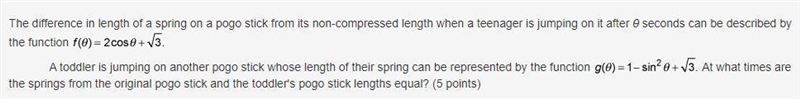 The difference in length of a spring on a pogo stick from its non-compressed length when a teenager is jumping on it after $\theta$ seconds can be described by the function $f(\theta) = 2\cos\theta + \sqrt{3}$.

A toddler is jumping on another pogo stick whose length of their spring can be represented by the function $g(\theta) = 1 - \sin^2\theta + \sqrt{3}$. At what times are the springs from the original pogo stick and the toddler's pogo stick lengths equal? (5 points)